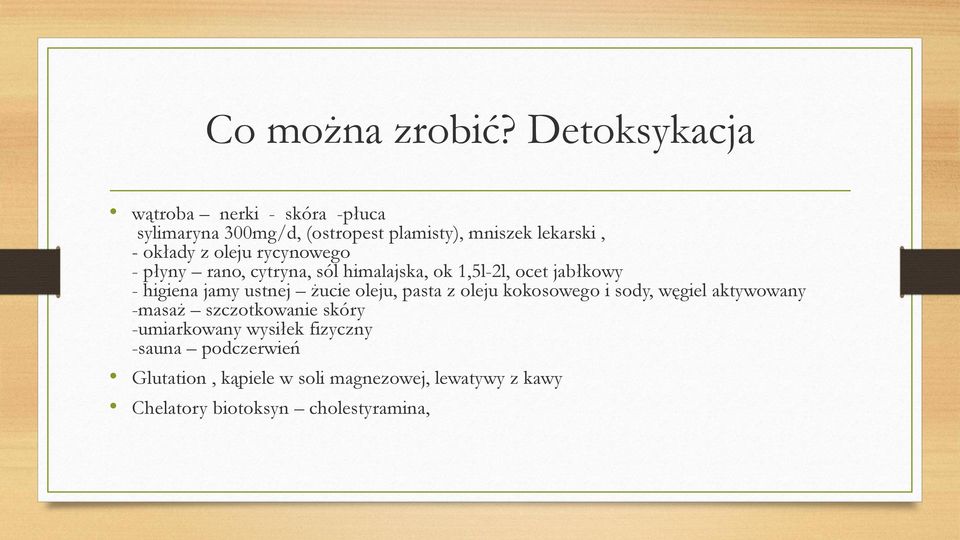 Co można zrobić? Detoksykacja

• wątroba – nerki - skóra -płuca
sylimaryna 300mg/d, (ostropest plamisty), mniszek lekarski ,
- okłady z oleju rycynowego
- płyny – rano, cytryna, sól himalajska, ok 1,5l-2l, ocet jabłkowy
- higiena jamy ustnej – żucie oleju, pasta z oleju kokosowego i sody, węgiel aktywowany
-masaż – szczotkowanie skóry
-umiarkowany wysiłek fizyczny
-sauna – podczerwień

• Glutation , kąpiele w soli magnezowej, lewatywy z kawy

• Chelatory biotoksyn – cholestyramina,